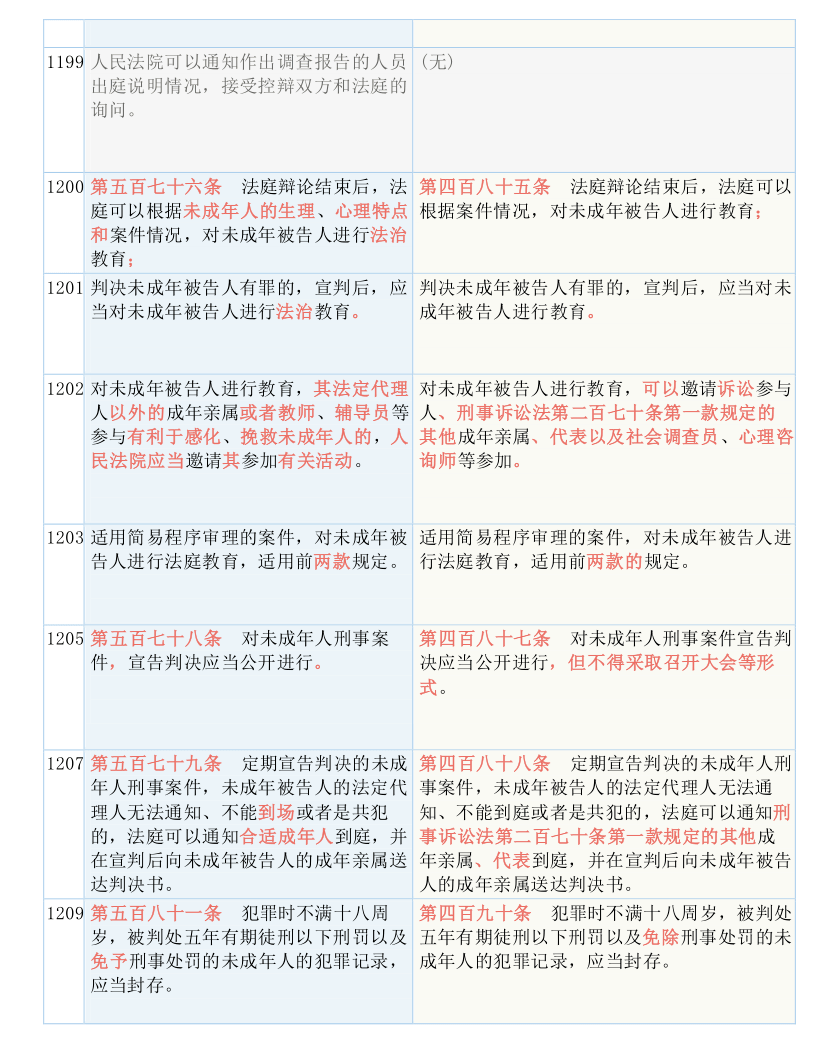 | | | |
|---|---|---|
| 1199 | 人民法院可以通知作出调查报告的人员出庭说明情况，接受控辩双方和法庭的询问。 | （无） |
| 1200 | 第五百七十六条　法庭辩论结束后，法庭可以根据未成年人的生理、心理特点和案件情况，对未成年被告人进行法治教育； | 第四百八十五条　法庭辩论结束后，法庭可以根据案件情况，对未成年被告人进行教育； |
| 1201 | 判决未成年被告人有罪的，宣判后，应当对未成年被告人进行法治教育。 | 判决未成年被告人有罪的，宣判后，应当对未成年被告人进行教育。 |
| 1202 | 对未成年被告人进行教育，其法定代理人以外的成年亲属或者教师、辅导员等参与有利于感化、挽救未成年人的，人民法院应当邀请其参加有关活动。 | 对未成年被告人进行教育，可以邀请诉讼参与人、刑事诉讼法第二百七十条第一款规定的其他成年亲属、代表以及社会调查员、心理咨询师等参加。 |
| 1203 | 适用简易程序审理的案件，对未成年被告人进行法庭教育，适用前两款规定。 | 适用简易程序审理的案件，对未成年被告人进行法庭教育，适用前两款的规定。 |
| 1205 | 第五百七十八条　对未成年人刑事案件，宣告判决应当公开进行。 | 第四百八十七条　对未成年人刑事案件宣告判决应当公开进行，但不得采取召开大会等形式。 |
| 1207 | 第五百七十九条　定期宣告判决的未成年人刑事案件，未成年被告人的法定代理人无法通知、不能到场或者是共犯的，法庭可以通知合适成年人到庭，并在宣判后向未成年被告人的成年亲属送达判决书。 | 第四百八十八条　定期宣告判决的未成年人刑事案件，未成年被告人的法定代理人无法通知、不能到庭或者是共犯的，法庭可以通知刑事诉讼法第二百七十条第一款规定的其他成年亲属、代表到庭，并在宣判后向未成年被告人的成年亲属送达判决书。 |
| 1209 | 第五百八十一条　犯罪时不满十八周岁，被判处五年有期徒刑以下刑罚以及免予刑事处罚的未成年人的犯罪记录，应当封存。 | 第四百九十条　犯罪时不满十八周岁，被判处五年有期徒刑以下刑罚以及免除刑事处罚的未成年人的犯罪记录，应当封存。 |